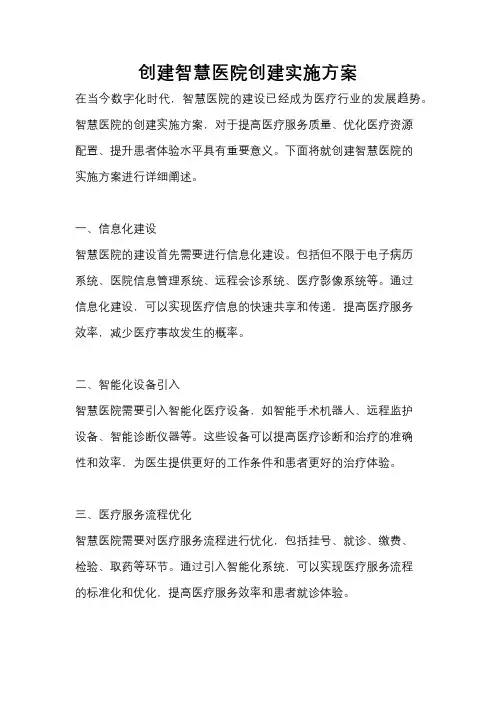 创建智慧医院创建实施方案

在当今数字化时代，智慧医院的建设已经成为医疗行业的发展趋势。智慧医院的创建实施方案，对于提高医疗服务质量、优化医疗资源配置、提升患者体验水平具有重要意义。下面将就创建智慧医院的实施方案进行详细阐述。

一、信息化建设

智慧医院的建设首先需要进行信息化建设。包括但不限于电子病历系统、医院信息管理系统、远程会诊系统、医疗影像系统等。通过信息化建设，可以实现医疗信息的快速共享和传递，提高医疗服务效率，减少医疗事故发生的概率。

二、智能化设备引入

智慧医院需要引入智能化医疗设备，如智能手术机器人、远程监护设备、智能诊断仪器等。这些设备可以提高医疗诊断和治疗的准确性和效率，为医生提供更好的工作条件和患者更好的治疗体验。

三、医疗服务流程优化

智慧医院需要对医疗服务流程进行优化，包括挂号、就诊、缴费、检验、取药等环节。通过引入智能化系统，可以实现医疗服务流程的标准化和优化，提高医疗服务效率和患者就诊体验。